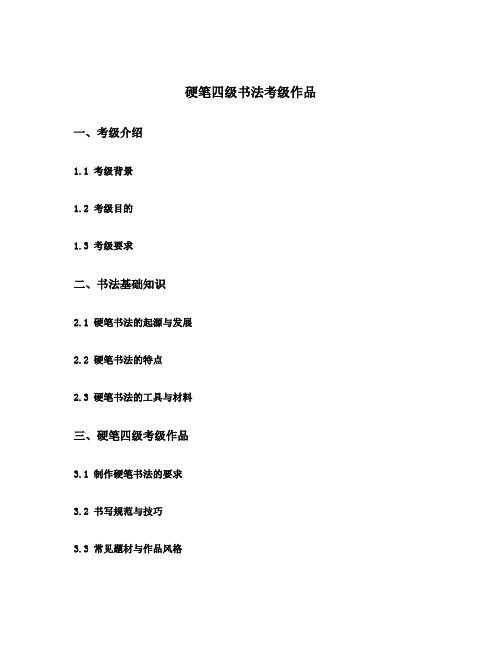 硬笔四级书法考级作品

一、考级介绍

1.1 考级背景

1.2 考级目的

1.3 考级要求

二、书法基础知识

2.1 硬笔书法的起源与发展

2.2 硬笔书法的特点

2.3 硬笔书法的工具与材料

三、硬笔四级考级作品

3.1 制作硬笔书法的要求

3.2 书写规范与技巧

3.3 常见题材与作品风格